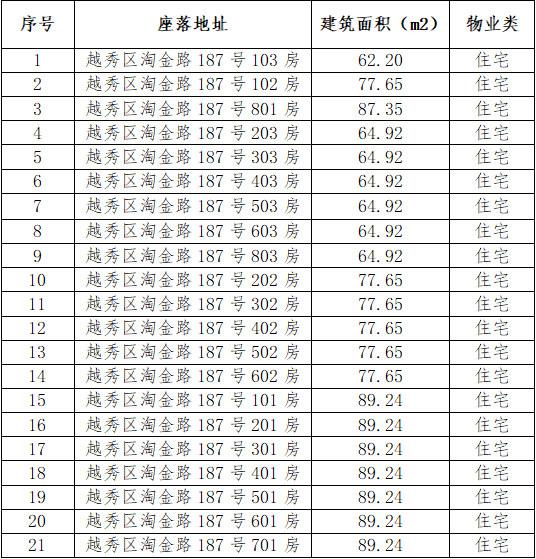 | 序号 | 座落地址 | 建筑面积（m2） | 物业类 |
|---|---|---|---|
| 1 | 越秀区淘金路 187 号 103 房 | 62.20 | 住宅 |
| 2 | 越秀区淘金路 187 号 102 房 | 77.65 | 住宅 |
| 3 | 越秀区淘金路 187 号 801 房 | 87.35 | 住宅 |
| 4 | 越秀区淘金路 187 号 203 房 | 64.92 | 住宅 |
| 5 | 越秀区淘金路 187 号 303 房 | 64.92 | 住宅 |
| 6 | 越秀区淘金路 187 号 403 房 | 64.92 | 住宅 |
| 7 | 越秀区淘金路 187 号 503 房 | 64.92 | 住宅 |
| 8 | 越秀区淘金路 187 号 603 房 | 64.92 | 住宅 |
| 9 | 越秀区淘金路 187 号 803 房 | 64.92 | 住宅 |
| 10 | 越秀区淘金路 187 号 202 房 | 77.65 | 住宅 |
| 11 | 越秀区淘金路 187 号 302 房 | 77.65 | 住宅 |
| 12 | 越秀区淘金路 187 号 402 房 | 77.65 | 住宅 |
| 13 | 越秀区淘金路 187 号 502 房 | 77.65 | 住宅 |
| 14 | 越秀区淘金路 187 号 602 房 | 77.65 | 住宅 |
| 15 | 越秀区淘金路 187 号 101 房 | 89.24 | 住宅 |
| 16 | 越秀区淘金路 187 号 201 房 | 89.24 | 住宅 |
| 17 | 越秀区淘金路 187 号 301 房 | 89.24 | 住宅 |
| 18 | 越秀区淘金路 187 号 401 房 | 89.24 | 住宅 |
| 19 | 越秀区淘金路 187 号 501 房 | 89.24 | 住宅 |
| 20 | 越秀区淘金路 187 号 601 房 | 89.24 | 住宅 |
| 21 | 越秀区淘金路 187 号 701 房 | 89.24 | 住宅 |